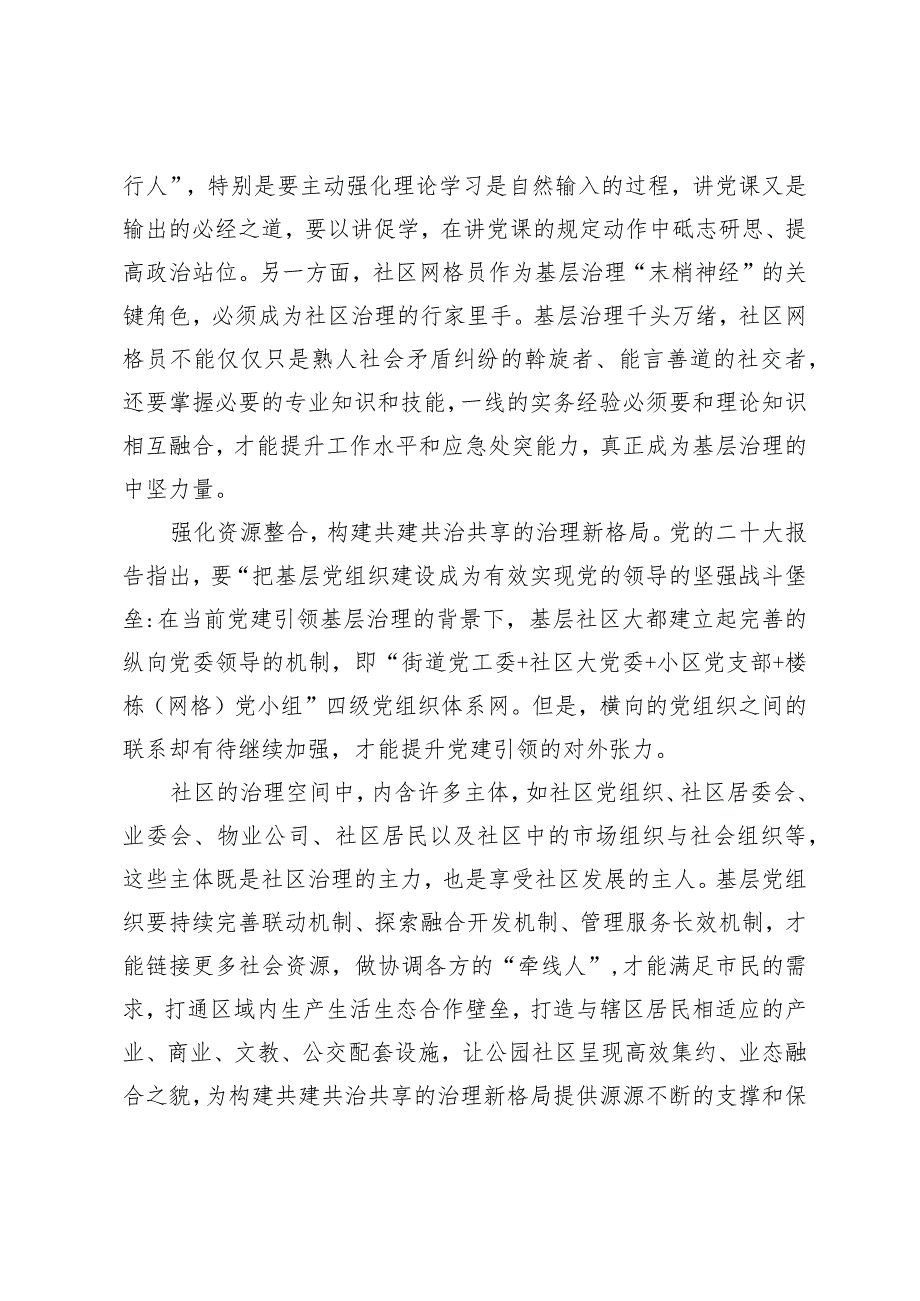 行人”，特别是要主动强化理论学习是自然输入的过程，讲党课又是输出的必经之道，要以讲促学，在讲党课的规定动作中砥志研思、提高政治站位。另一方面，社区网格员作为基层治理“末梢神经”的关键角色，必须成为社区治理的行家里手。基层治理千头万绪，社区网格员不能仅仅只是熟人社会矛盾纠纷的斡旋者、能言善道的社交者，还要掌握必要的专业知识和技能，一线的实务经验必须要和理论知识相互融合，才能提升工作水平和应急处突能力，真正成为基层治理的中坚力量。

强化资源整合，构建共建共治共享的治理新格局。党的二十大报告指出，要“把基层党组织建设成为有效实现党的领导的坚强战斗堡垒:在当前党建引领基层治理的背景下，基层社区大都建立起完善的纵向党委领导的机制，即“街道党工委+社区大党委+小区党支部+楼栋（网格）党小组”四级党组织体系网。但是，横向的党组织之间的联系却有待继续加强，才能提升党建引领的对外张力。

社区的治理空间中，内含许多主体，如社区党组织、社区居委会、业委会、物业公司、社区居民以及社区中的市场组织与社会组织等，这些主体既是社区治理的主力，也是享受社区发展的主人。基层党组织要持续完善联动机制、探索融合开发机制、管理服务长效机制，才能链接更多社会资源，做协调各方的“牵线人”，才能满足市民的需求，打通区域内生产生活生态合作壁垒，打造与辖区居民相适应的产业、商业、文教、公交配套设施，让公园社区呈现高效集约、业态融合之貌，为构建共建共治共享的治理新格局提供源源不断的支撑和保